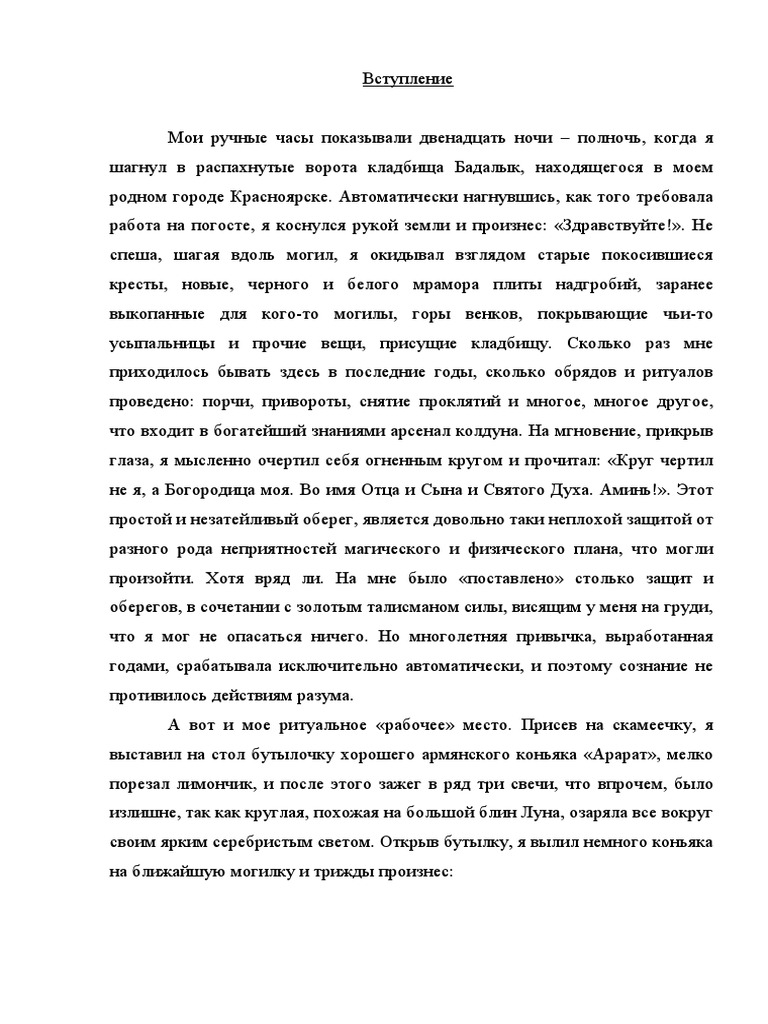 Вступление

Мои ручные часы показывали двенадцать ночи – полночь, когда я шагнул в распахнутые ворота кладбища Бадалык, находящегося в моем родном городе Красноярске. Автоматически нагнувшись, как того требовала работа на погосте, я коснулся рукой земли и произнес: «Здравствуйте!». Не спеша, шагая вдоль могил, я окидывал взглядом старые покосившиеся кресты, новые, черного и белого мрамора плиты надгробий, заранее выкопанные для кого-то могилы, горы венков, покрывающие чьи-то усыпальницы и прочие вещи, присущие кладбищу. Сколько раз мне приходилось бывать здесь в последние годы, сколько обрядов и ритуалов проведено: порчи, привороты, снятие проклятий и многое, многое другое, что входит в богатейший знаниями арсенал колдуна. На мгновение, прикрыв глаза, я мысленно очертил себя огненным кругом и прочитал: «Круг чертил не я, а Богородица моя. Во имя Отца и Сына и Святого Духа. Аминь!». Этот простой и незатейливый оберег, является довольно таки неплохой защитой от разного рода неприятностей магического и физического плана, что могли произойти. Хотя вряд ли. На мне было «поставлено» столько защит и оберегов, в сочетании с золотым талисманом силы, висящим у меня на груди, что я мог не опасаться ничего. Но многолетняя привычка, выработанная годами, срабатывала исключительно автоматически, и поэтому сознание не противилось действиям разума.

А вот и мое ритуальное «рабочее» место. Присев на скамеечку, я выставил на стол бутылочку хорошего армянского коньяка «Арарат», мелко порезал лимончик, и после этого зажег в ряд три свечи, что впрочем, было излишне, так как круглая, похожая на большой блин Луна, озаряла все вокруг своим ярким серебристым светом. Открыв бутылку, я вылил немного коньяка на ближайшую могилку и трижды произнес: